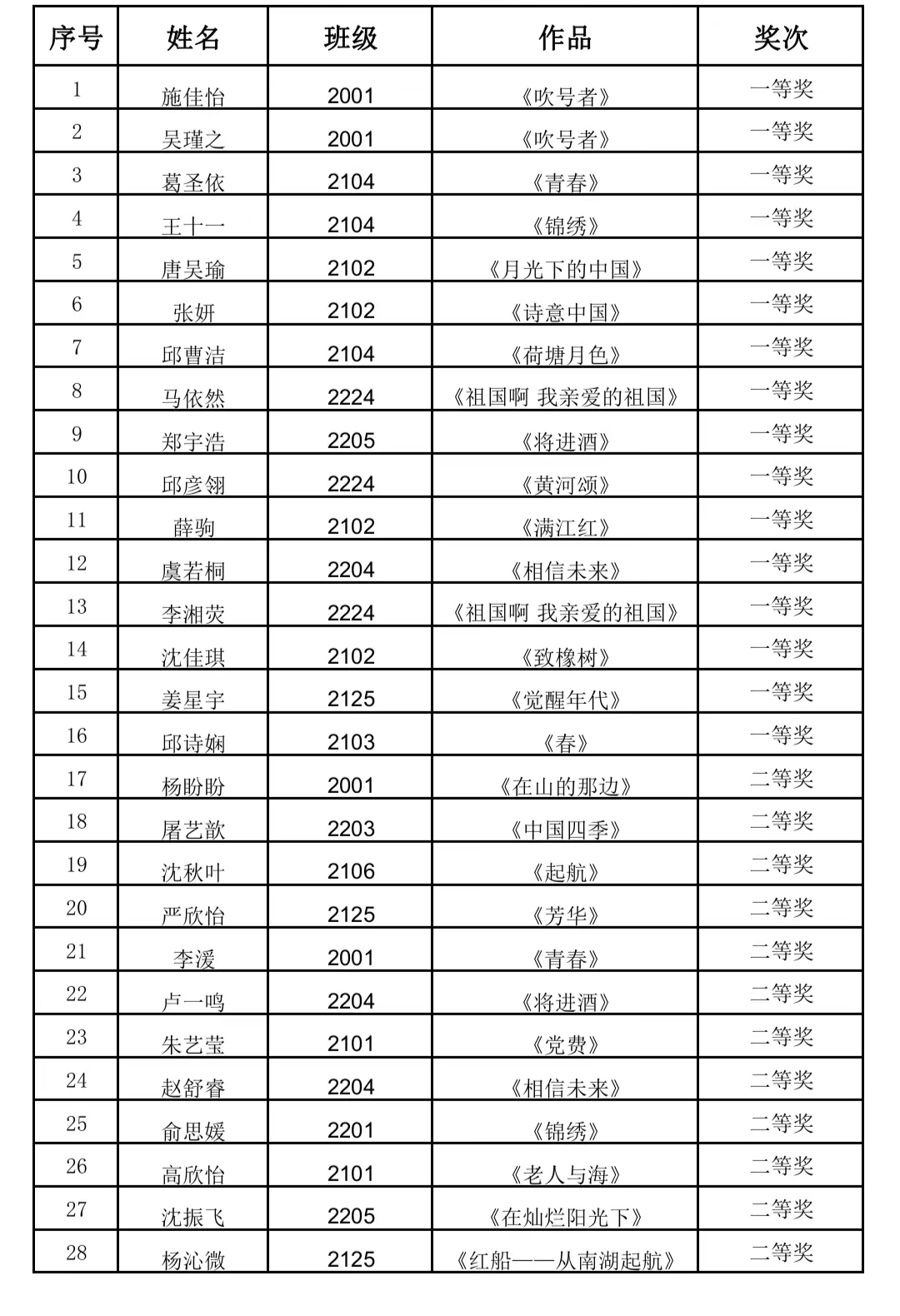 | 序号 | 姓名 | 班级 | 作品 | 奖次 |
|---|---|---|---|---|
| 1 | 施佳怡 | 2001 | 《吹号者》 | 一等奖 |
| 2 | 吴瑾之 | 2001 | 《吹号者》 | 一等奖 |
| 3 | 葛圣依 | 2104 | 《青春》 | 一等奖 |
| 4 | 王十一 | 2104 | 《锦绣》 | 一等奖 |
| 5 | 唐吴瑜 | 2102 | 《月光下的中国》 | 一等奖 |
| 6 | 张妍 | 2102 | 《诗意中国》 | 一等奖 |
| 7 | 邱曹洁 | 2104 | 《荷塘月色》 | 一等奖 |
| 8 | 马依然 | 2224 | 《祖国啊 我亲爱的祖国》 | 一等奖 |
| 9 | 郑宇浩 | 2205 | 《将进酒》 | 一等奖 |
| 10 | 邱彦翎 | 2224 | 《黄河颂》 | 一等奖 |
| 11 | 薛驹 | 2102 | 《满江红》 | 一等奖 |
| 12 | 虞若桐 | 2204 | 《相信未来》 | 一等奖 |
| 13 | 李湘荧 | 2224 | 《祖国啊 我亲爱的祖国》 | 一等奖 |
| 14 | 沈佳琪 | 2102 | 《致橡树》 | 一等奖 |
| 15 | 姜星宇 | 2125 | 《觉醒年代》 | 一等奖 |
| 16 | 邱诗娴 | 2103 | 《春》 | 一等奖 |
| 17 | 杨盼盼 | 2001 | 《在山的那边》 | 二等奖 |
| 18 | 屠艺歆 | 2203 | 《中国四季》 | 二等奖 |
| 19 | 沈秋叶 | 2106 | 《起航》 | 二等奖 |
| 20 | 严欣怡 | 2125 | 《芳华》 | 二等奖 |
| 21 | 李湲 | 2001 | 《青春》 | 二等奖 |
| 22 | 卢一鸣 | 2204 | 《将进酒》 | 二等奖 |
| 23 | 朱艺莹 | 2101 | 《党费》 | 二等奖 |
| 24 | 赵舒睿 | 2204 | 《相信未来》 | 二等奖 |
| 25 | 俞思媛 | 2201 | 《锦绣》 | 二等奖 |
| 26 | 高欣怡 | 2101 | 《老人与海》 | 二等奖 |
| 27 | 沈振飞 | 2205 | 《在灿烂阳光下》 | 二等奖 |
| 28 | 杨沁微 | 2125 | 《红船——从南湖起航》 | 二等奖 |